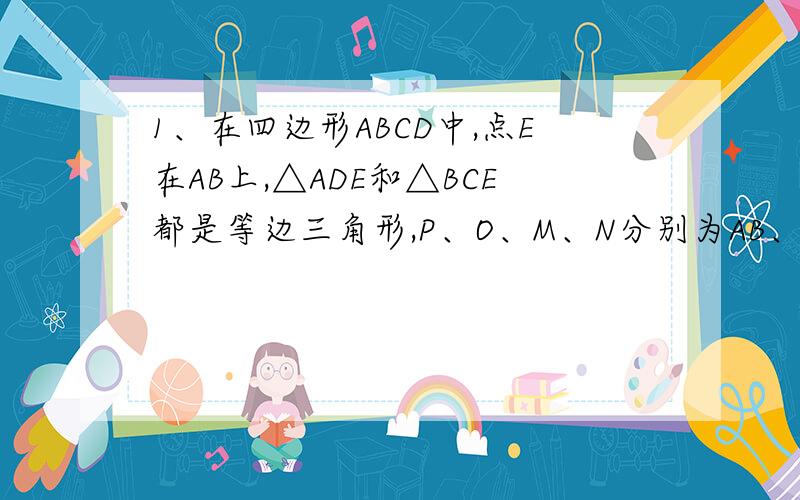 1、在四边形ABCD中,点E在AB上,△ADE和△BCE都是等边三角形,P、O、M、N分别为AB、